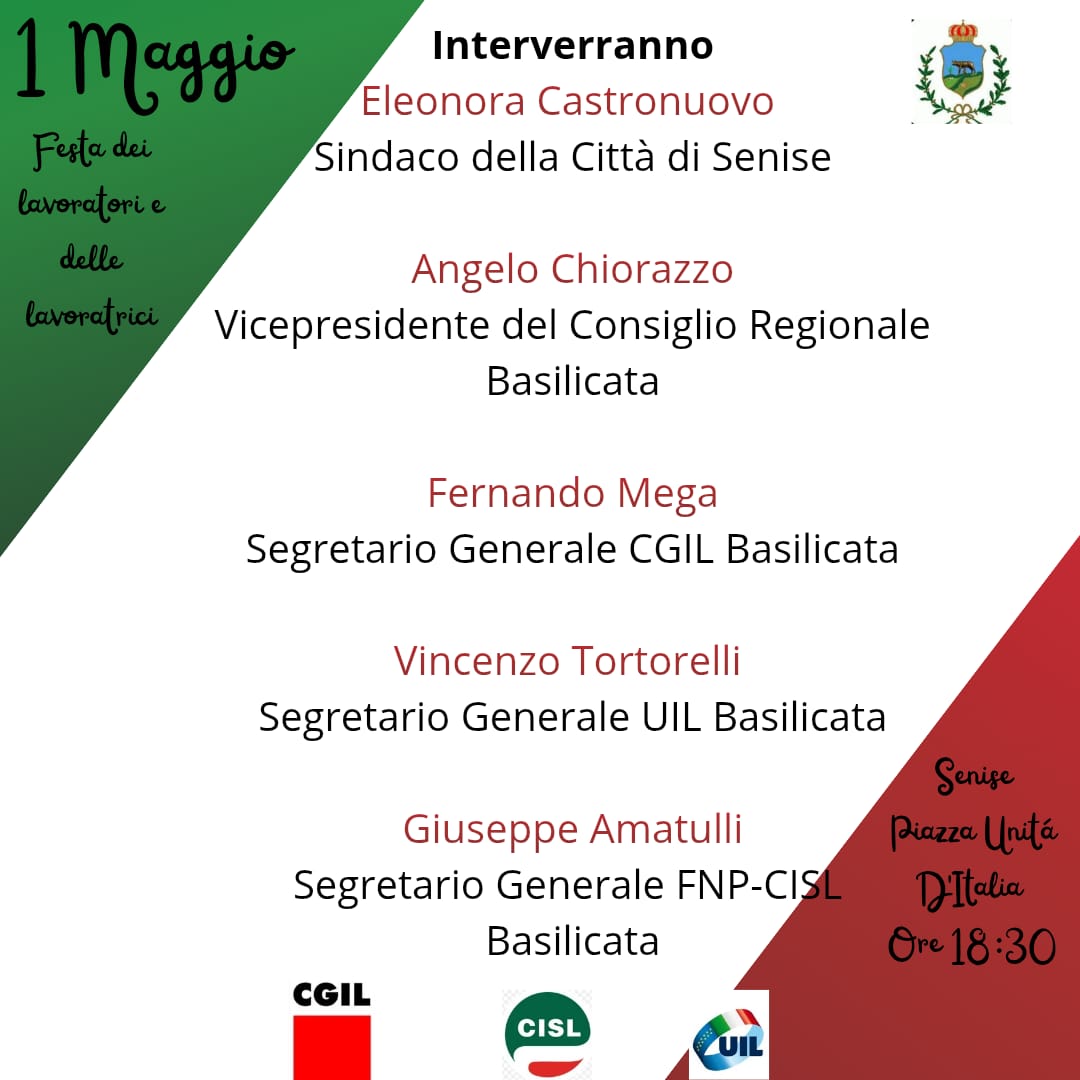 1 Maggio

Festa dei lavoratori e delle lavoratrici

Interverranno

Eleonora Castronuovo
Sindaco della Città di Senise

Angelo Chiorazzo
Vicepresidente del Consiglio Regionale Basilicata

Fernando Mega
Segretario Generale CGIL Basilicata

Vincenzo Tortorelli
Segretario Generale UIL Basilicata

Giuseppe Amatulli
Segretario Generale FNP-CISL Basilicata

Senise
Piazza Unitá D'Italia
Ore 18:30

CGIL

CISL

UIL